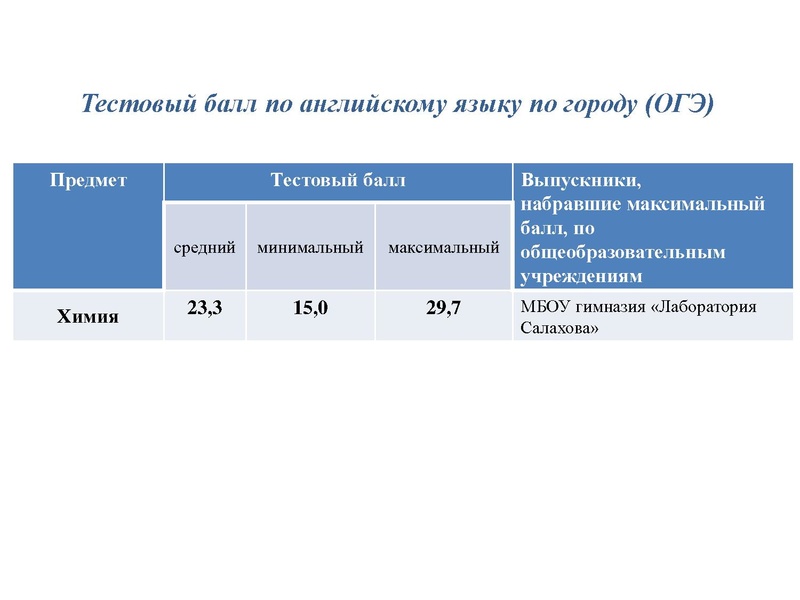 Тестовый балл по английскому языку по городу (ОГЭ)

| Предмет | Тестовый балл | | | Выпускники, набравшие максимальный балл, по общеобразовательным учреждениям |
|---|---|---|---|---|
| | средний | минимальный | максимальный | |
| Химия | 23,3 | 15,0 | 29,7 | МБОУ гимназия «Лаборатория Салахова» |